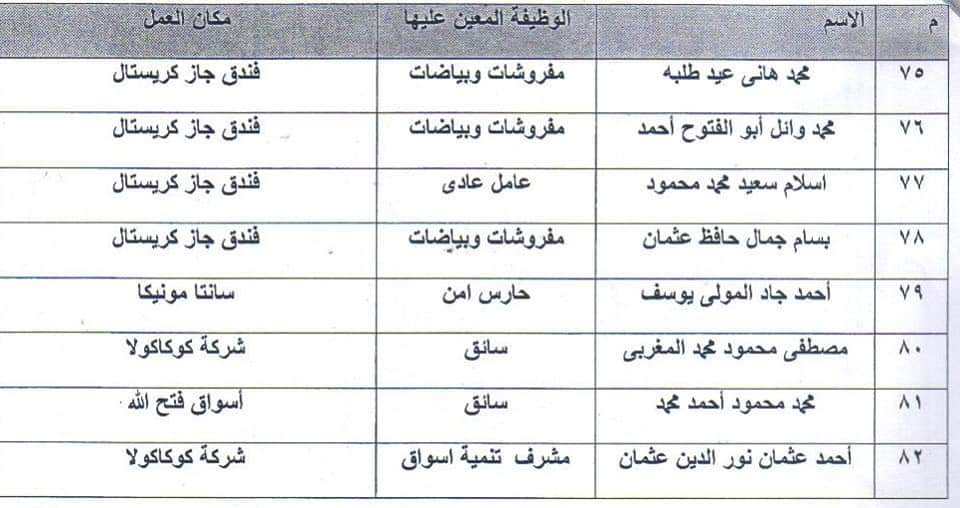 | م | الاسم | الوظيفة المعين عليها | مكان العمل |
|---|---|---|---|
| ٧٥ | محمد هانى عيد طلبه | مفروشات وبياضات | فندق جاز كريستال |
| ٧٦ | محمد وائل أبو الفتوح أحمد | مفروشات وبياضات | فندق جاز كريستال |
| ٧٧ | اسلام سعيد محمد محمود | عامل عادى | فندق جاز كريستال |
| ٧٨ | بسام جمال حافظ عثمان | مفروشات وبياضات | فندق جاز كريستال |
| ٧٩ | أحمد جاد المولى يوسف | حارس امن | سانتا مونيكا |
| ٨٠ | مصطفى محمود محمد المغربى | سائق | شركة كوكاكولا |
| ٨١ | محمد محمود أحمد محمد | سائق | أسواق فتح الله |
| ٨٢ | أحمد عثمان نور الدين عثمان | مشرف تنمية اسواق | شركة كوكاكولا |